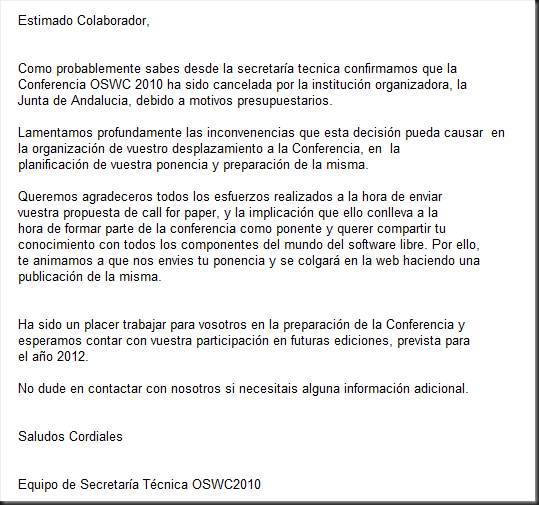 Estimado Colaborador,

Como probablemente sabes desde la secretaría tecnica confirmamos que la Conferencia OSWC 2010 ha sido cancelada por la institución organizadora, la Junta de Andalucia, debido a motivos presupuestarios.

Lamentamos profundamente las inconvenencias que esta decisión pueda causar en la organización de vuestro desplazamiento a la Conferencia, en la planificación de vuestra ponencia y preparación de la misma.

Queremos agradeceros todos los esfuerzos realizados a la hora de enviar vuestra propuesta de call for paper, y la implicación que ello conlleva a la hora de formar parte de la conferencia como ponente y querer compartir tu conocimiento con todos los componentes del mundo del software libre. Por ello, te animamos a que nos envies tu ponencia y se colgará en la web haciendo una publicación de la misma.

Ha sido un placer trabajar para vosotros en la preparación de la Conferencia y esperamos contar con vuestra participación en futuras ediciones, prevista para el año 2012.

No dude en contactar con nosotros si necesitais alguna información adicional.

Saludos Cordiales

Equipo de Secretaría Técnica OSWC2010